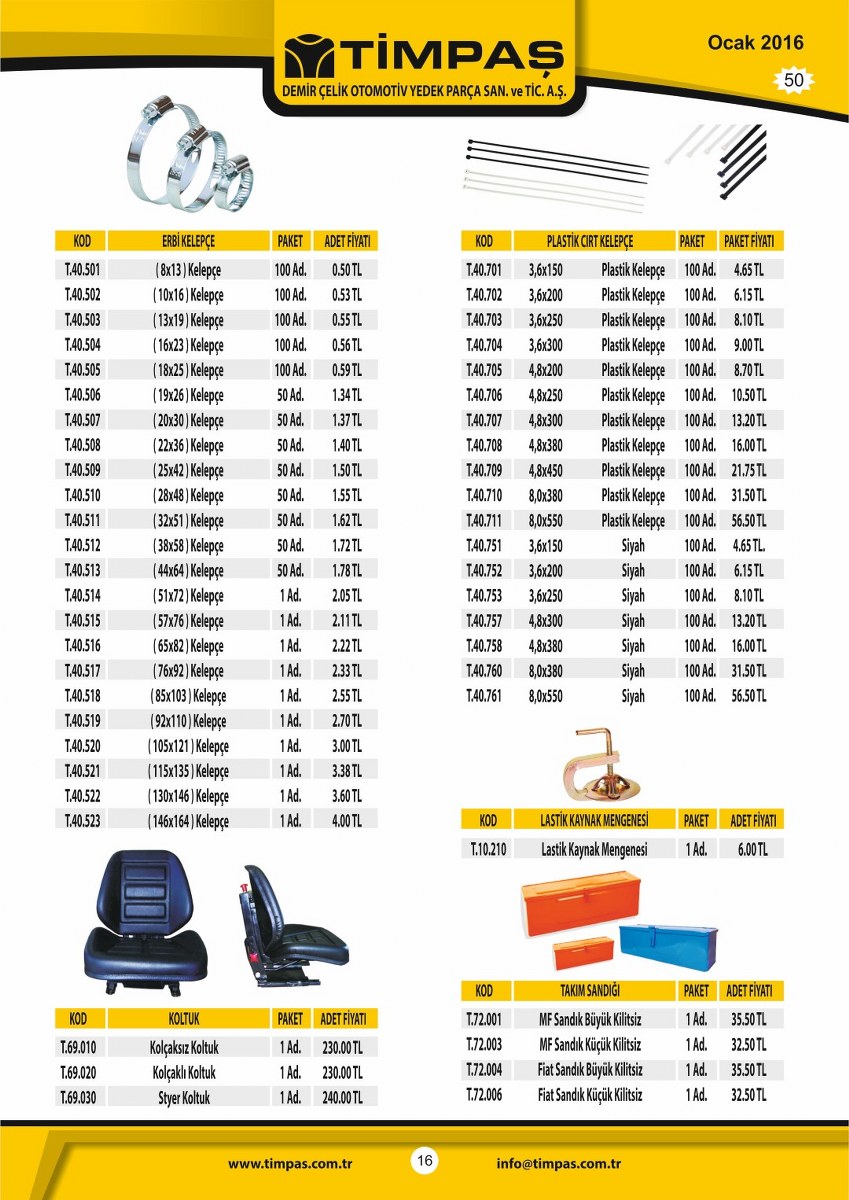 TİMPAŞ
DEMİR ÇELİK OTOMOTİV YEDEK PARÇA SAN. ve TİC. A.Ş.

Ocak 2016
50

| KOD | ERBİ KELEPÇE | PAKET | ADET FİYATI |
|---|---|---|---|
| T.40.501 | ( 8x13 ) Kelepçe | 100 Ad. | 0.50 TL |
| T.40.502 | ( 10x16 ) Kelepçe | 100 Ad. | 0.53 TL |
| T.40.503 | ( 13x19 ) Kelepçe | 100 Ad. | 0.55 TL |
| T.40.504 | ( 16x23 ) Kelepçe | 100 Ad. | 0.56 TL |
| T.40.505 | ( 18x25 ) Kelepçe | 100 Ad. | 0.59 TL |
| T.40.506 | ( 19x26 ) Kelepçe | 50 Ad. | 1.34 TL |
| T.40.507 | ( 20x30 ) Kelepçe | 50 Ad. | 1.37 TL |
| T.40.508 | ( 22x36 ) Kelepçe | 50 Ad. | 1.40 TL |
| T.40.509 | ( 25x42 ) Kelepçe | 50 Ad. | 1.50 TL |
| T.40.510 | ( 28x48 ) Kelepçe | 50 Ad. | 1.55 TL |
| T.40.511 | ( 32x51 ) Kelepçe | 50 Ad. | 1.62 TL |
| T.40.512 | ( 38x58 ) Kelepçe | 50 Ad. | 1.72 TL |
| T.40.513 | ( 44x64 ) Kelepçe | 50 Ad. | 1.78 TL |
| T.40.514 | ( 51x72 ) Kelepçe | 1 Ad. | 2.05 TL |
| T.40.515 | ( 57x76 ) Kelepçe | 1 Ad. | 2.11 TL |
| T.40.516 | ( 65x82 ) Kelepçe | 1 Ad. | 2.22 TL |
| T.40.517 | ( 76x92 ) Kelepçe | 1 Ad. | 2.33 TL |
| T.40.518 | ( 85x103 ) Kelepçe | 1 Ad. | 2.55 TL |
| T.40.519 | ( 92x110 ) Kelepçe | 1 Ad. | 2.70 TL |
| T.40.520 | ( 105x121 ) Kelepçe | 1 Ad. | 3.00 TL |
| T.40.521 | ( 115x135 ) Kelepçe | 1 Ad. | 3.38 TL |
| T.40.522 | ( 130x146 ) Kelepçe | 1 Ad. | 3.60 TL |
| T.40.523 | ( 146x164 ) Kelepçe | 1 Ad. | 4.00 TL |

| KOD | KOLTUK | PAKET | ADET FİYATI |
|---|---|---|---|
| T.69.010 | Kolçaksız Koltuk | 1 Ad. | 230.00 TL |
| T.69.020 | Kolçaklı Koltuk | 1 Ad. | 230.00 TL |
| T.69.030 | Styer Koltuk | 1 Ad. | 240.00 TL |

| KOD | PLASTİK CIRT KELEPÇE | | PAKET | PAKET FİYATI |
|---|---|---|---|---|
| T.40.701 | 3,6x150 | Plastik Kelepçe | 100 Ad. | 4.65 TL |
| T.40.702 | 3,6x200 | Plastik Kelepçe | 100 Ad. | 6.15 TL |
| T.40.703 | 3,6x250 | Plastik Kelepçe | 100 Ad. | 8.10 TL |
| T.40.704 | 3,6x300 | Plastik Kelepçe | 100 Ad. | 9.00 TL |
| T.40.705 | 4,8x200 | Plastik Kelepçe | 100 Ad. | 8.70 TL |
| T.40.706 | 4,8x250 | Plastik Kelepçe | 100 Ad. | 10.50 TL |
| T.40.707 | 4,8x300 | Plastik Kelepçe | 100 Ad. | 13.20 TL |
| T.40.708 | 4,8x380 | Plastik Kelepçe | 100 Ad. | 16.00 TL |
| T.40.709 | 4,8x450 | Plastik Kelepçe | 100 Ad. | 21.75 TL |
| T.40.710 | 8,0x380 | Plastik Kelepçe | 100 Ad. | 31.50 TL |
| T.40.711 | 8,0x550 | Plastik Kelepçe | 100 Ad. | 56.50 TL |
| T.40.751 | 3,6x150 | Siyah | 100 Ad. | 4.65 TL. |
| T.40.752 | 3,6x200 | Siyah | 100 Ad. | 6.15 TL |
| T.40.753 | 3,6x250 | Siyah | 100 Ad. | 8.10 TL |
| T.40.757 | 4,8x300 | Siyah | 100 Ad. | 13.20 TL |
| T.40.758 | 4,8x380 | Siyah | 100 Ad. | 16.00 TL |
| T.40.760 | 8,0x380 | Siyah | 100 Ad. | 31.50 TL |
| T.40.761 | 8,0x550 | Siyah | 100 Ad. | 56.50 TL |

| KOD | LASTİK KAYNAK MENGENESİ | PAKET | ADET FİYATI |
|---|---|---|---|
| T.10.210 | Lastik Kaynak Mengenesi | 1 Ad. | 6.00 TL |

| KOD | TAKIM SANDIĞI | PAKET | ADET FİYATI |
|---|---|---|---|
| T.72.001 | MF Sandık Büyük Kilitsiz | 1 Ad. | 35.50 TL |
| T.72.003 | MF Sandık Küçük Kilitsiz | 1 Ad. | 32.50 TL |
| T.72.004 | Fiat Sandık Büyük Kilitsiz | 1 Ad. | 35.50 TL |
| T.72.006 | Fiat Sandık Küçük Kilitsiz | 1 Ad. | 32.50 TL |

www.timpas.com.tr 16 info@timpas.com.tr